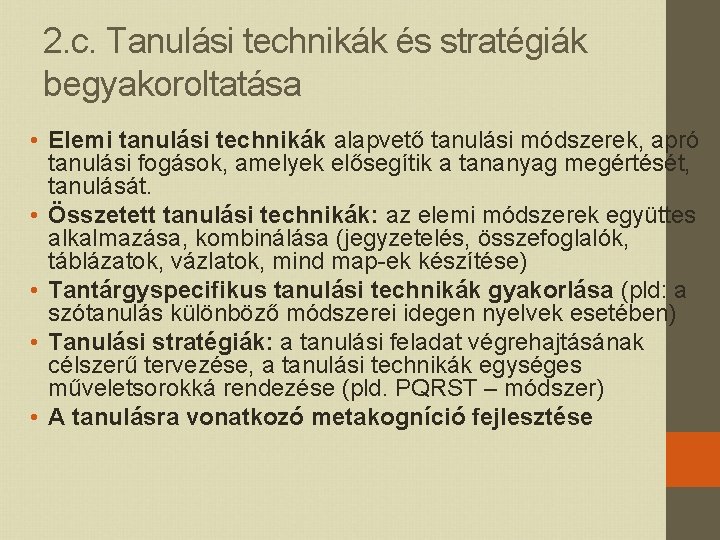 2.c. Tanulási technikák és stratégiák begyakoroltatása

• Elemi tanulási technikák alapvető tanulási módszerek, apró tanulási fogások, amelyek elősegítik a tananyag megértését, tanulását.
• Összetett tanulási technikák: az elemi módszerek együttes alkalmazása, kombinálása (jegyzetelés, összefoglalók, táblázatok, vázlatok, mind map-ek készítése)
• Tantárgyspecifikus tanulási technikák gyakorlása (pld: a szótanulás különböző módszerei idegen nyelvek esetében)
• Tanulási stratégiák: a tanulási feladat végrehajtásának célszerű tervezése, a tanulási technikák egységes műveletsorokká rendezése (pld. PQRST – módszer)
• A tanulásra vonatkozó metakogníció fejlesztése